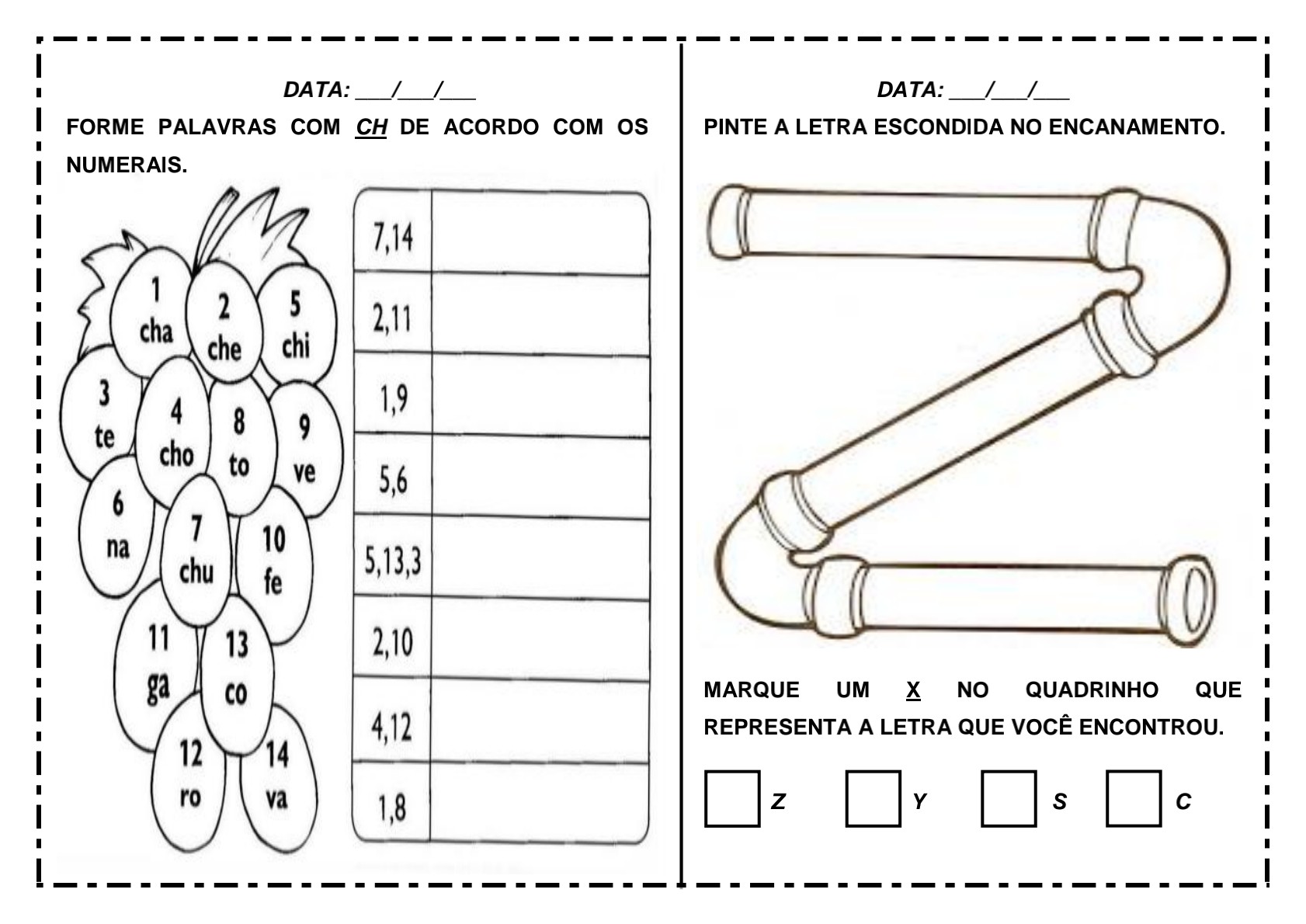 DATA: ____/____/____

FORME PALAVRAS COM CH DE ACORDO COM OS NUMERAIS.

1
cha
2
che
5
chi
3
te
4
cho
8
to
9
ve
6
na
7
chu
10
fe
11
ga
13
co
12
ro
14
va

| 7,14 | |
|---|---|
| 2,11 | |
| 1,9 | |
| 5,6 | |
| 5,13,3 | |
| 2,10 | |
| 4,12 | |
| 1,8 | |

DATA: ____/____/____

PINTE A LETRA ESCONDIDA NO ENCANAMENTO.

MARQUE UM X NO QUADRINHO QUE REPRESENTA A LETRA QUE VOCÊ ENCONTROU.

☐ Z ☐ Y ☐ S ☐ C